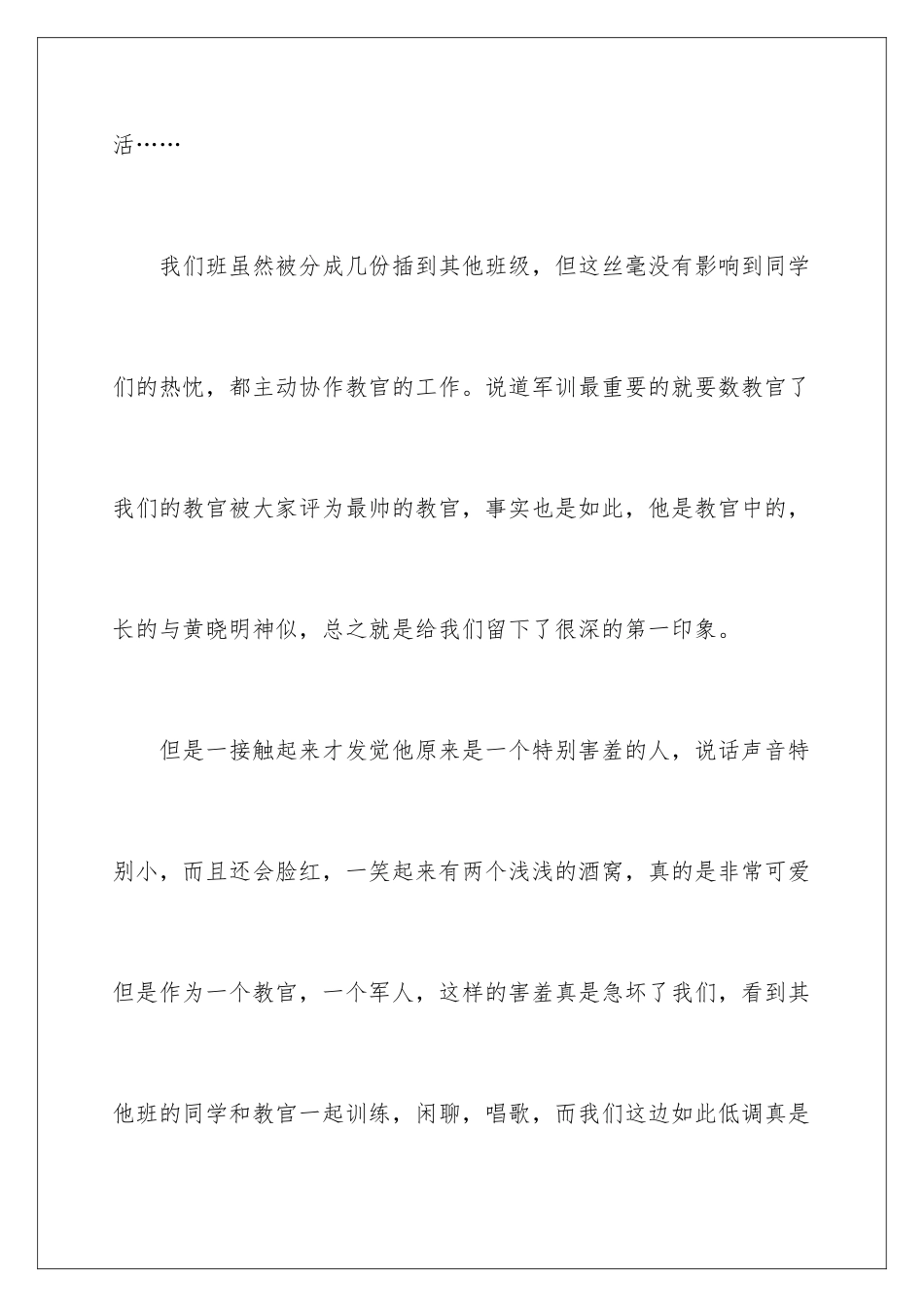 活……

我们班虽然被分成几份插到其他班级，但这丝毫没有影响到同学们的热忱，都主动协作教官的工作。说道军训最重要的就要数教官了我们的教官被大家评为最帅的教官，事实也是如此，他是教官中的，长的与黄晓明神似，总之就是给我们留下了很深的第一印象。

但是一接触起来才发觉他原来是一个特别害羞的人，说话声音特别小，而且还会脸红，一笑起来有两个浅浅的酒窝，真的是非常可爱但是作为一个教官，一个军人，这样的害羞真是急坏了我们，看到其他班的同学和教官一起训练，闲聊，唱歌，而我们这边如此低调真是